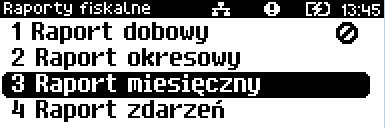 Raporty fiskalne 13:45
1 Raport dobowy
2 Raport okresowy
3 Raport miesięczny
4 Raport zdarzeń